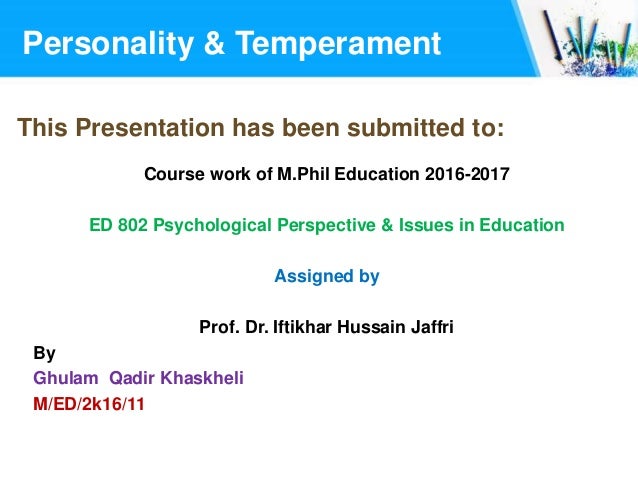 Personality & Temperament

This Presentation has been submitted to:

Course work of M.Phil Education 2016-2017

ED 802 Psychological Perspective & Issues in Education

Assigned by

Prof. Dr. Iftikhar Hussain Jaffri

By
Ghulam Qadir Khaskheli
M/ED/2k16/11